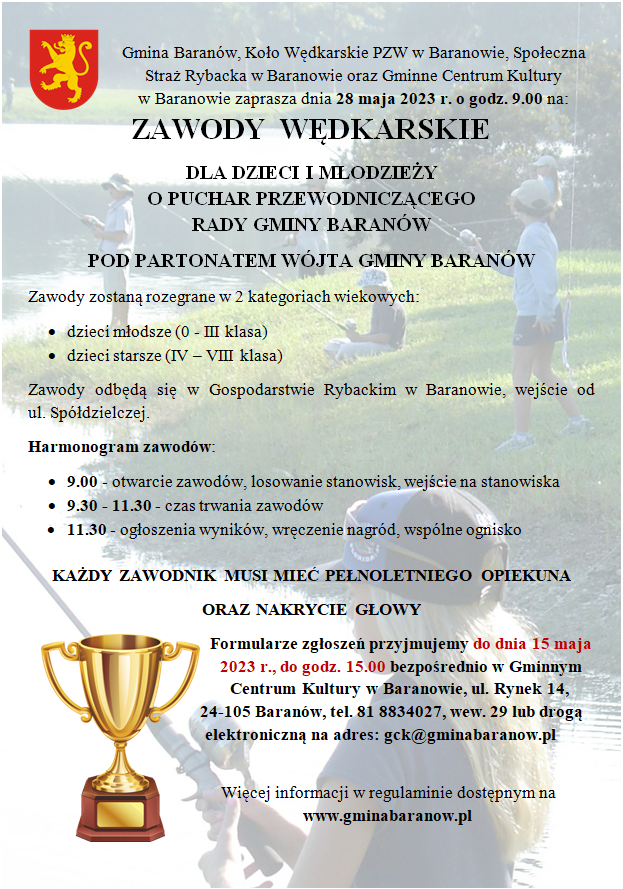 Gmina Baranów, Koło Wędkarskie PZW w Baranowie, Społeczna Straż Rybacka w Baranowie oraz Gminne Centrum Kultury w Baranowie zaprasza dnia 28 maja 2023 r. o godz. 9.00 na:

ZAWODY WĘDKARSKIE

DLA DZIECI I MŁODZIEŻY
O PUCHAR PRZEWODNICZĄCEGO
RADY GMINY BARANÓW

POD PARTONATEM WÓJTA GMINY BARANÓW

Zawody zostaną rozegrane w 2 kategoriach wiekowych:

• dzieci młodsze (0 - III klasa)
• dzieci starsze (IV – VIII klasa)

Zawody odbędą się w Gospodarstwie Rybackim w Baranowie, wejście od ul. Spółdzielczej.

Harmonogram zawodów:

• 9.00 - otwarcie zawodów, losowanie stanowisk, wejście na stanowiska
• 9.30 - 11.30 - czas trwania zawodów
• 11.30 - ogłoszenia wyników, wręczenie nagród, wspólne ognisko

KAŻDY ZAWODNIK MUSI MIEĆ PEŁNOLETNIEGO OPIEKUNA

ORAZ NAKRYCIE GŁOWY

Formularze zgłoszeń przyjmujemy do dnia 15 maja 2023 r., do godz. 15.00 bezpośrednio w Gminnym Centrum Kultury w Baranowie, ul. Rynek 14, 24-105 Baranów, tel. 81 8834027, wew. 29 lub drogą elektroniczną na adres: gck@gminabaranow.pl

Więcej informacji w regulaminie dostępnym na www.gminabaranow.pl